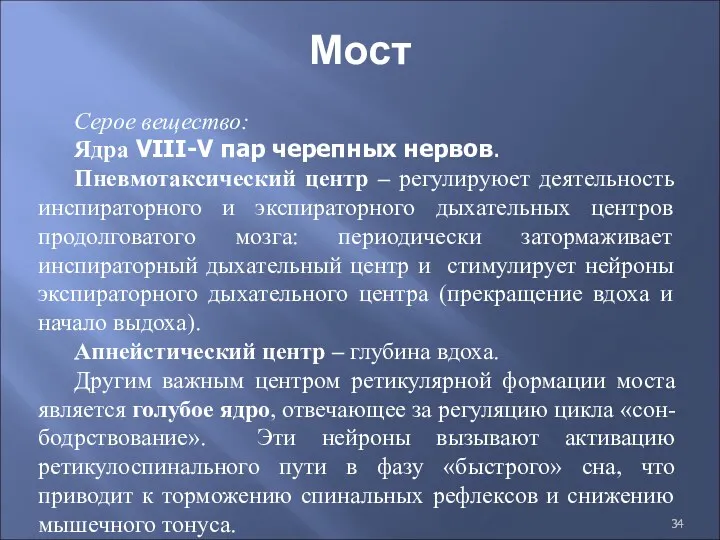 Мост

Серое вещество:

Ядра VIII-V пар черепных нервов.

Пневмотаксический центр – регулирует деятельность инспираторного и экспираторного дыхательных центров продолговатого мозга: периодически затормаживает инспираторный дыхательный центр и стимулирует нейроны экспираторного дыхательного центра (прекращение вдоха и начало выдоха).

Апнейстический центр – глубина вдоха.

Другим важным центром ретикулярной формации моста является голубое ядро, отвечающее за регуляцию цикла «сон-бодрствование». Эти нейроны вызывают активацию ретикулоспинального пути в фазу «быстрого» сна, что приводит к торможению спинальных рефлексов и снижению мышечного тонуса.

34